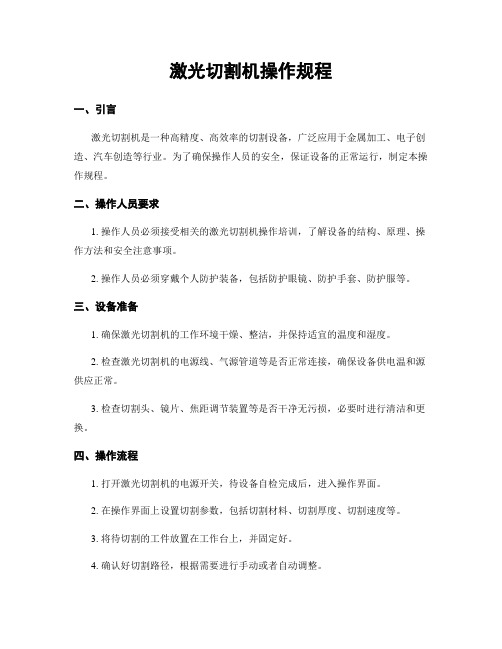 激光切割机操作规程

一、引言

激光切割机是一种高精度、高效率的切割设备，广泛应用于金属加工、电子创造、汽车创造等行业。为了确保操作人员的安全，保证设备的正常运行，制定本操作规程。

二、操作人员要求

1. 操作人员必须接受相关的激光切割机操作培训，了解设备的结构、原理、操作方法和安全注意事项。

2. 操作人员必须穿戴个人防护装备，包括防护眼镜、防护手套、防护服等。

三、设备准备

1. 确保激光切割机的工作环境干燥、整洁，并保持适宜的温度和湿度。

2. 检查激光切割机的电源线、气源管道等是否正常连接，确保设备供电温和源供应正常。

3. 检查切割头、镜片、焦距调节装置等是否干净无污损，必要时进行清洁和更换。

四、操作流程

1. 打开激光切割机的电源开关，待设备自检完成后，进入操作界面。

2. 在操作界面上设置切割参数，包括切割材料、切割厚度、切割速度等。

3. 将待切割的工件放置在工作台上，并固定好。

4. 确认好切割路径，根据需要进行手动或者自动调整。